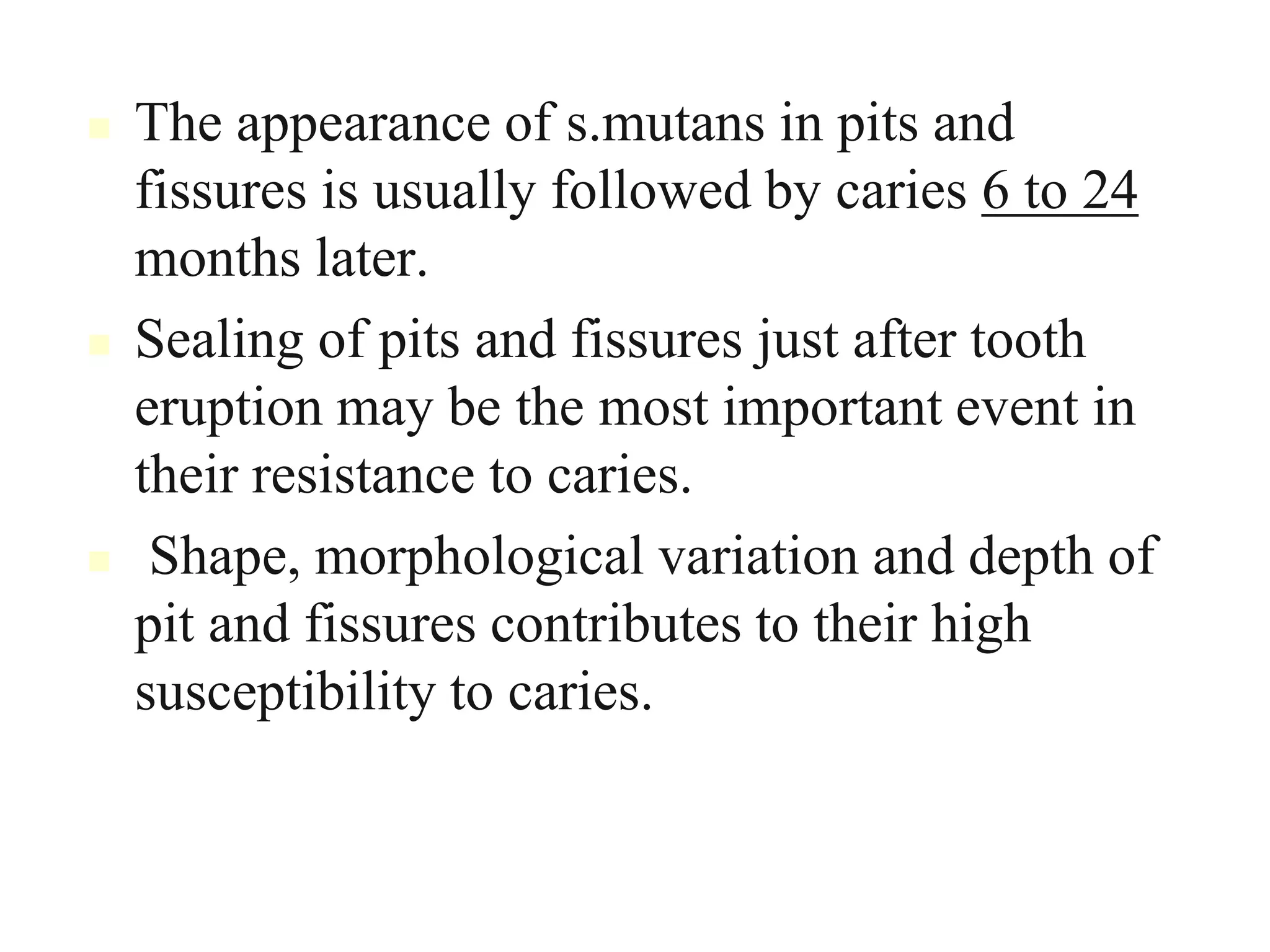 The appearance of s.mutans in pits and fissures is usually followed by caries 6 to 24 months later.

Sealing of pits and fissures just after tooth eruption may be the most important event in their resistance to caries.

Shape, morphological variation and depth of pit and fissures contributes to their high susceptibility to caries.